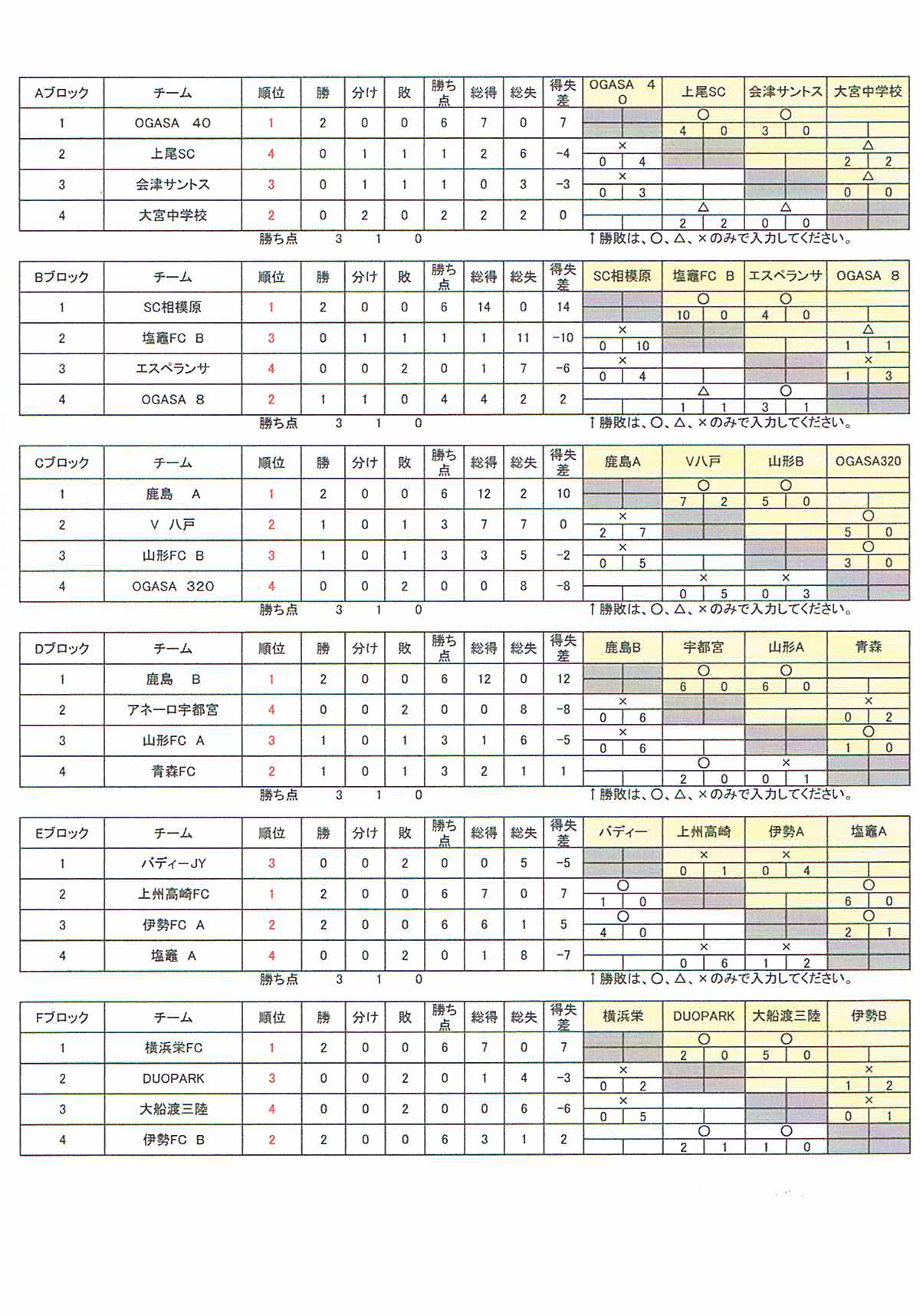 | Aブロック | チーム | 順位 | 勝 | 分け | 敗 | 勝ち点 | 総得 | 総失 | 得失差 | OGASA 40 | 上尾SC | 会津サントス | 大宮中学校 |
|---|---|---|---|---|---|---|---|---|---|---|---|---|---|
| 1 | OGASA 40 | 1 | 2 | 0 | 0 | 6 | 7 | 0 | 7 | | ○ 4 0 | ○ 3 0 | |
| 2 | 上尾SC | 4 | 0 | 1 | 1 | 1 | 2 | 6 | -4 | × 0 4 | | | △ 2 2 |
| 3 | 会津サントス | 3 | 0 | 1 | 1 | 1 | 0 | 3 | -3 | × 0 3 | | | △ 0 0 |
| 4 | 大宮中学校 | 2 | 0 | 2 | 0 | 2 | 2 | 2 | 0 | | △ 2 2 | △ 0 0 | |

勝ち点 3 1 0 ↑勝敗は、○、△、×のみで入力してください。

| Bブロック | チーム | 順位 | 勝 | 分け | 敗 | 勝ち点 | 総得 | 総失 | 得失差 | SC相模原 | 塩竈FC B | エスペランサ | OGASA 8 |
|---|---|---|---|---|---|---|---|---|---|---|---|---|---|
| 1 | SC相模原 | 1 | 2 | 0 | 0 | 6 | 14 | 0 | 14 | | ○ 10 0 | ○ 4 0 | |
| 2 | 塩竈FC B | 3 | 0 | 1 | 1 | 1 | 1 | 11 | -10 | × 0 10 | | | △ 1 1 |
| 3 | エスペランサ | 4 | 0 | 0 | 2 | 0 | 1 | 7 | -6 | × 0 4 | | | × 1 3 |
| 4 | OGASA 8 | 2 | 1 | 1 | 0 | 4 | 4 | 2 | 2 | | △ 1 1 | ○ 3 1 | |

勝ち点 3 1 0 ↑勝敗は、○、△、×のみで入力してください。

| Cブロック | チーム | 順位 | 勝 | 分け | 敗 | 勝ち点 | 総得 | 総失 | 得失差 | 鹿島A | V八戸 | 山形B | OGASA320 |
|---|---|---|---|---|---|---|---|---|---|---|---|---|---|
| 1 | 鹿島 A | 1 | 2 | 0 | 0 | 6 | 12 | 2 | 10 | | ○ 7 2 | ○ 5 0 | |
| 2 | V 八戸 | 2 | 1 | 0 | 1 | 3 | 7 | 7 | 0 | × 2 7 | | | ○ 5 0 |
| 3 | 山形FC B | 3 | 1 | 0 | 1 | 3 | 3 | 5 | -2 | × 0 5 | | | ○ 3 0 |
| 4 | OGASA 320 | 4 | 0 | 0 | 2 | 0 | 0 | 8 | -8 | | × 0 5 | × 0 3 | |

勝ち点 3 1 0 ↑勝敗は、○、△、×のみで入力してください。

| Dブロック | チーム | 順位 | 勝 | 分け | 敗 | 勝ち点 | 総得 | 総失 | 得失差 | 鹿島B | 宇都宮 | 山形A | 青森 |
|---|---|---|---|---|---|---|---|---|---|---|---|---|---|
| 1 | 鹿島 B | 1 | 2 | 0 | 0 | 6 | 12 | 0 | 12 | | ○ 6 0 | ○ 6 0 | |
| 2 | アネーロ宇都宮 | 4 | 0 | 0 | 2 | 0 | 0 | 8 | -8 | × 0 6 | | | × 0 2 |
| 3 | 山形FC A | 3 | 1 | 0 | 1 | 3 | 1 | 6 | -5 | × 0 6 | | | ○ 1 0 |
| 4 | 青森FC | 2 | 1 | 0 | 1 | 3 | 2 | 1 | 1 | | ○ 2 0 | × 0 1 | |

勝ち点 3 1 0 ↑勝敗は、○、△、×のみで入力してください。

| Eブロック | チーム | 順位 | 勝 | 分け | 敗 | 勝ち点 | 総得 | 総失 | 得失差 | バディー | 上州高崎 | 伊勢A | 塩竈A |
|---|---|---|---|---|---|---|---|---|---|---|---|---|---|
| 1 | バディーJY | 3 | 0 | 0 | 2 | 0 | 0 | 5 | -5 | | × 0 1 | × 0 4 | |
| 2 | 上州高崎FC | 1 | 2 | 0 | 0 | 6 | 7 | 0 | 7 | ○ 1 0 | | | ○ 6 0 |
| 3 | 伊勢FC A | 2 | 2 | 0 | 0 | 6 | 6 | 1 | 5 | ○ 4 0 | | | ○ 2 1 |
| 4 | 塩竈 A | 4 | 0 | 0 | 2 | 0 | 1 | 8 | -7 | | × 0 6 | × 1 2 | |

勝ち点 3 1 0 ↑勝敗は、○、△、×のみで入力してください。

| Fブロック | チーム | 順位 | 勝 | 分け | 敗 | 勝ち点 | 総得 | 総失 | 得失差 | 横浜栄 | DUOPARK | 大船渡三陸 | 伊勢B |
|---|---|---|---|---|---|---|---|---|---|---|---|---|---|
| 1 | 横浜栄FC | 1 | 2 | 0 | 0 | 6 | 7 | 0 | 7 | | ○ 2 0 | ○ 5 0 | |
| 2 | DUOPARK | 3 | 0 | 0 | 2 | 0 | 1 | 4 | -3 | × 0 2 | | | × 1 2 |
| 3 | 大船渡三陸 | 4 | 0 | 0 | 2 | 0 | 0 | 6 | -6 | × 0 5 | | | × 0 1 |
| 4 | 伊勢FC B | 2 | 2 | 0 | 0 | 6 | 3 | 1 | 2 | | ○ 2 1 | ○ 1 0 | |